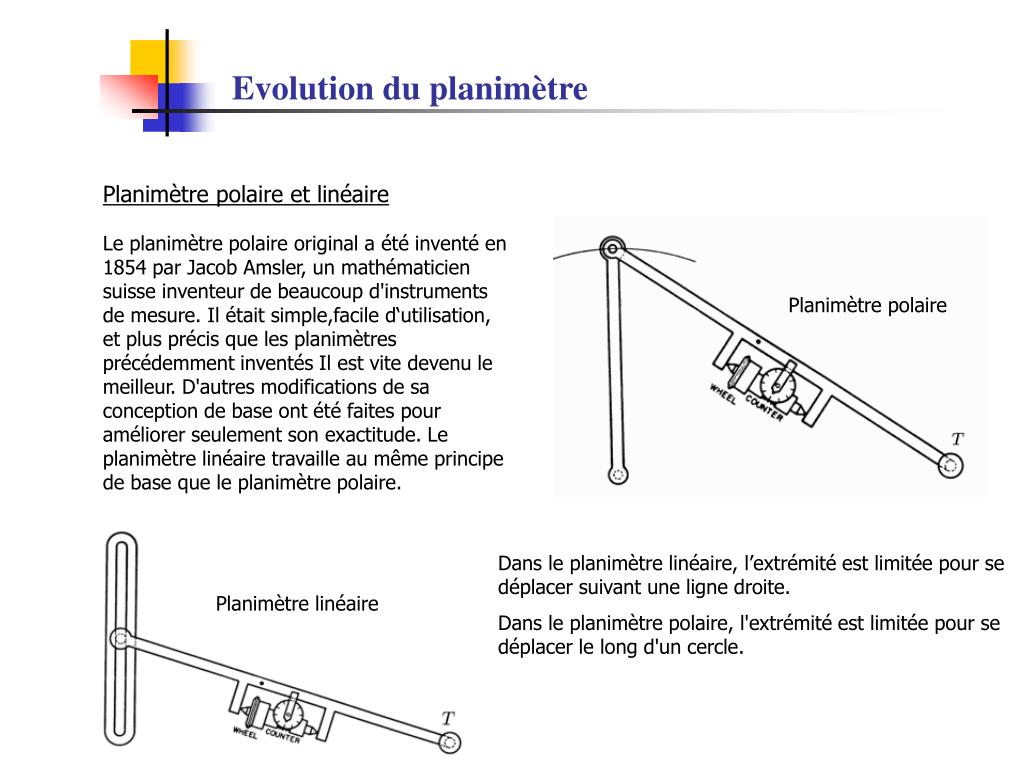 Evolution du planimètre

Planimètre polaire et linéaire

Le planimètre polaire original a été inventé en 1854 par Jacob Amsler, un mathématicien suisse inventeur de beaucoup d'instruments de mesure. Il était simple,facile d‘utilisation, et plus précis que les planimètres précédemment inventés Il est vite devenu le meilleur. D'autres modifications de sa conception de base ont été faites pour améliorer seulement son exactitude. Le planimètre linéaire travaille au même principe de base que le planimètre polaire.

Planimètre polaire

WHEEL COUNTER

$T$

Planimètre linéaire

WHEEL COUNTER

$T$

Dans le planimètre linéaire, l’extrémité est limitée pour se déplacer suivant une ligne droite.

Dans le planimètre polaire, l'extrémité est limitée pour se déplacer le long d'un cercle.